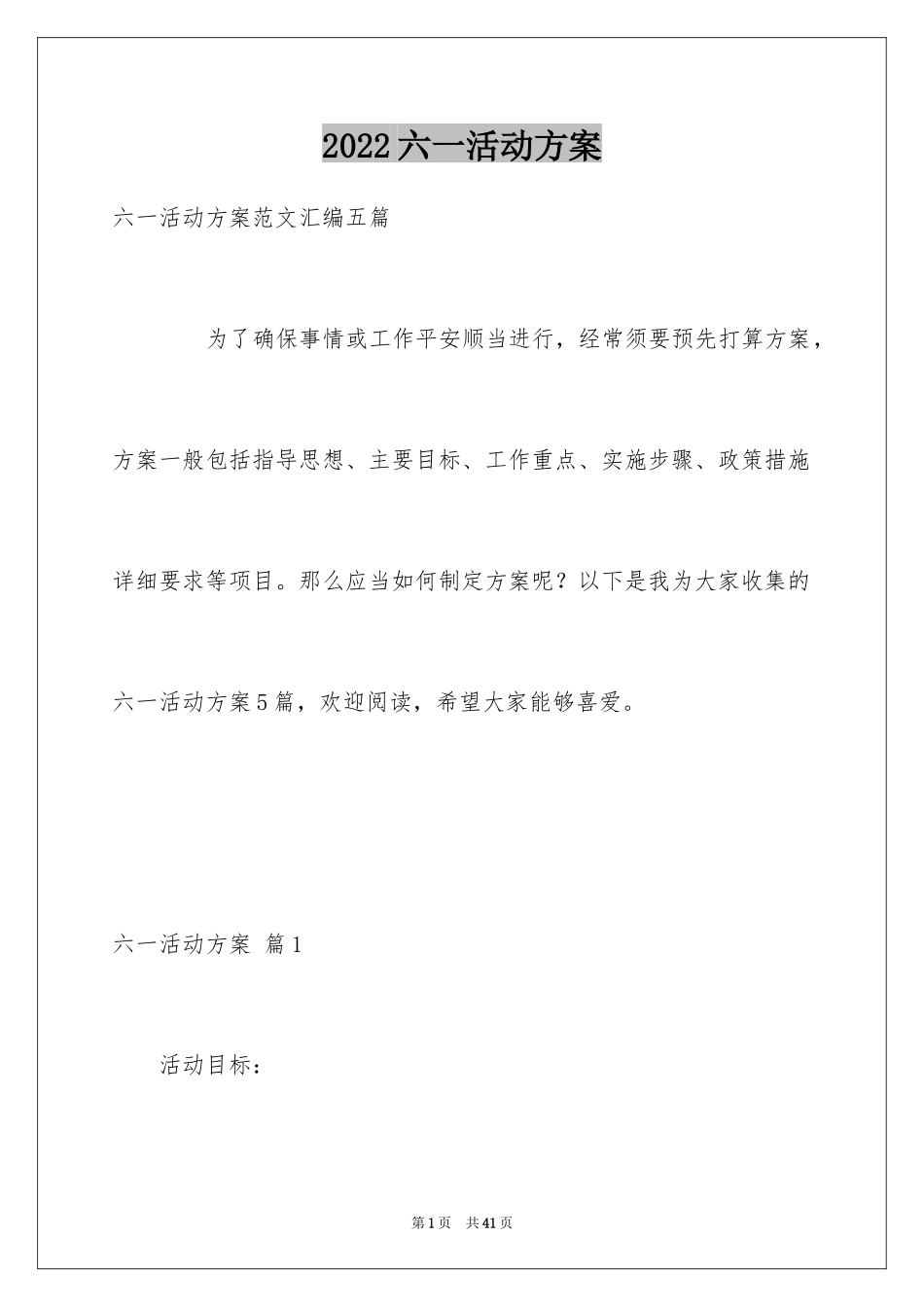 2022六一活动方案

六一活动方案范文汇编五篇

为了确保事情或工作平安顺当进行，经常须要预先打算方案，方案一般包括指导思想、主要目标、工作重点、实施步骤、政策措施详细要求等项目。那么应当如何制定方案呢？以下是我为大家收集的六一活动方案5篇，欢迎阅读，希望大家能够喜爱。

六一活动方案 篇1

活动目标：

第1页 共41页